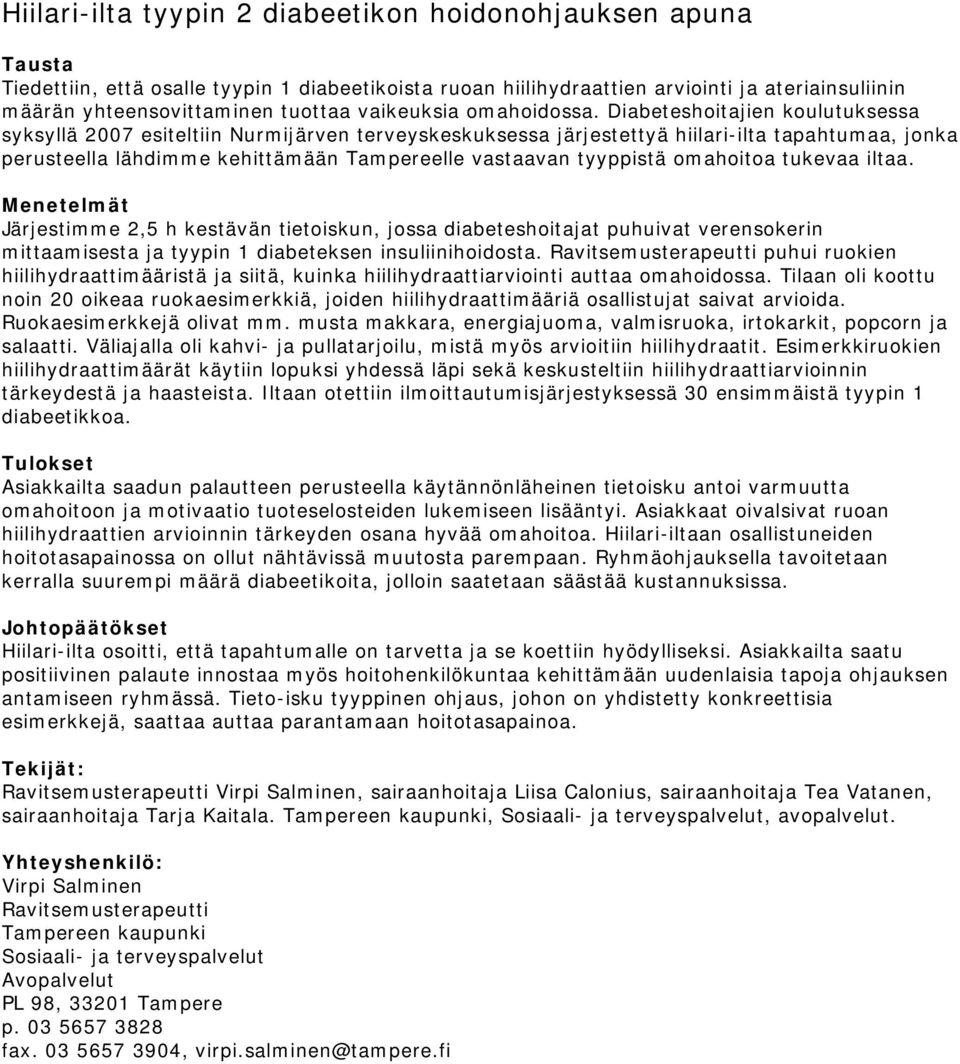 Hiilari-ilta tyypin 2 diabeetikon hoidonohjauksen apuna

Tausta
Tiedettiin, että osalle tyypin 1 diabeetikoista ruoan hiilihydraattien arviointi ja ateriainsuliinin määrän yhteensovittaminen tuottaa vaikeuksia omahoidossa. Diabeteshoitajien koulutuksessa syksyllä 2007 esiteltiin Nurmijärven terveyskeskuksessa järjestettyä hiilari-ilta tapahtumaa, jonka perusteella lähdimme kehittämään Tampereelle vastaavan tyyppistä omahoitoa tukevaa iltaa.

Menetelmät
Järjestimme 2,5 h kestävän tietoiskun, jossa diabeteshoitajat puhuivat verensokerin mittaamisesta ja tyypin 1 diabeteksen insuliinihoidosta. Ravitsemusterapeutti puhui ruokien hiilihydraattimääristä ja siitä, kuinka hiilihydraattiarviointi auttaa omahoidossa. Tilaan oli koottu noin 20 oikeaa ruokaesimerkkiä, joiden hiilihydraattimääriä osallistujat saivat arvioida. Ruokaesimerkkejä olivat mm. musta makkara, energiajuoma, valmisruoka, irtokarkit, popcorn ja salaatti. Väliajalla oli kahvi- ja pullatarjoilu, mistä myös arvioitiin hiilihydraatit. Esimerkkiruokien hiilihydraattimäärät käytiin lopuksi yhdessä läpi sekä keskusteltiin hiilihydraattiarvioinnin tärkeydestä ja haasteista. Iltaan otettiin ilmoittautumisjärjestyksessä 30 ensimmäistä tyypin 1 diabeetikkoa.

Tulokset
Asiakkailta saadun palautteen perusteella käytännönläheinen tietoisku antoi varmuutta omahoitoon ja motivaatio tuoteselosteiden lukemiseen lisääntyi. Asiakkaat oivalsivat ruoan hiilihydraattien arvioinnin tärkeyden osana hyvää omahoitoa. Hiilari-iltaan osallistuneiden hoitotasapainossa on ollut nähtävissä muutosta parempaan. Ryhmäohjauksella tavoitetaan kerralla suurempi määrä diabeetikoita, jolloin saatetaan säästää kustannuksissa.

Johtopäätökset
Hiilari-ilta osoitti, että tapahtumalle on tarvetta ja se koettiin hyödylliseksi. Asiakkailta saatu positiivinen palaute innostaa myös hoitohenkilökuntaa kehittämään uudenlaisia tapoja ohjauksen antamiseen ryhmässä. Tieto-isku tyyppinen ohjaus, johon on yhdistetty konkreettisia esimerkkejä, saattaa auttaa parantamaan hoitotasapainoa.

Tekijät:
Ravitsemusterapeutti Virpi Salminen, sairaanhoitaja Liisa Calonius, sairaanhoitaja Tea Vatanen, sairaanhoitaja Tarja Kaitala. Tampereen kaupunki, Sosiaali- ja terveyspalvelut, avopalvelut.

Yhteyshenkilö:
Virpi Salminen
Ravitsemusterapeutti
Tampereen kaupunki
Sosiaali- ja terveyspalvelut
Avopalvelut
PL 98, 33201 Tampere
p. 03 5657 3828
fax. 03 5657 3904, virpi.salminen@tampere.fi